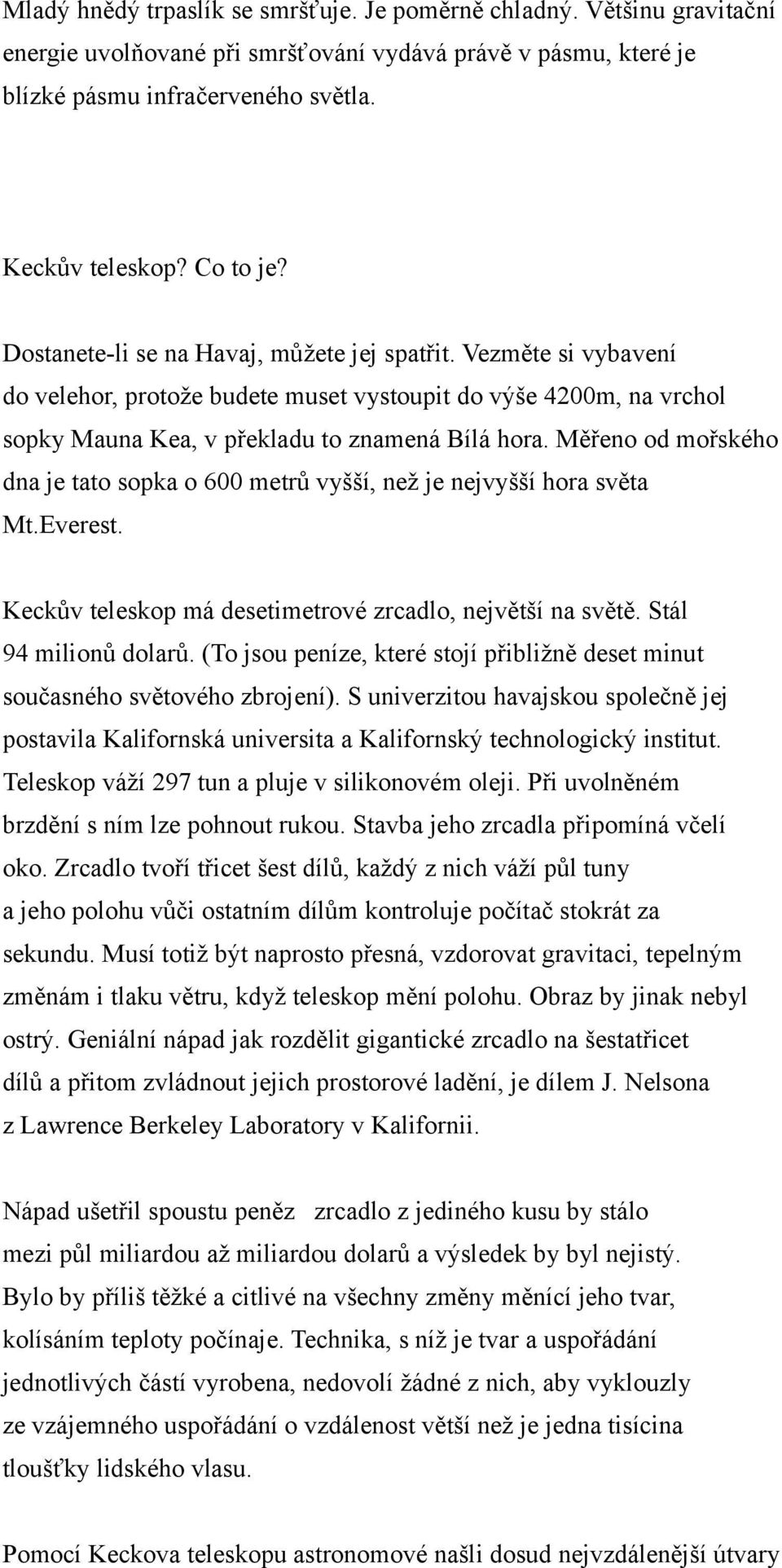 Mladý hnědý trpaslík se smršťuje. Je poměrně chladný. Většinu gravitační energie uvolňované při smršťování vydává právě v pásmu, které je blízké pásmu infračerveného světla.

Keckův teleskop? Co to je?

Dostanete-li se na Havaj, můžete jej spatřit. Vezměte si vybavení do velehor, protože budete muset vystoupit do výše 4200m, na vrchol sopky Mauna Kea, v překladu to znamená Bílá hora. Měřeno od mořského dna je tato sopka o 600 metrů vyšší, než je nejvyšší hora světa Mt.Everest.

Keckův teleskop má desetimetrové zrcadlo, největší na světě. Stál 94 milionů dolarů. (To jsou peníze, které stojí přibližně deset minut současného světového zbrojení). S univerzitou havajskou společně jej postavila Kalifornská universita a Kalifornský technologický institut. Teleskop váží 297 tun a pluje v silikonovém oleji. Při uvolněném brzdění s ním lze pohnout rukou. Stavba jeho zrcadla připomíná včelí oko. Zrcadlo tvoří třicet šest dílů, každý z nich váží půl tuny a jeho polohu vůči ostatním dílům kontroluje počítač stokrát za sekundu. Musí totiž být naprosto přesná, vzdorovat gravitaci, tepelným změnám i tlaku větru, když teleskop mění polohu. Obraz by jinak nebyl ostrý. Geniální nápad jak rozdělit gigantické zrcadlo na šestatřicet dílů a přitom zvládnout jejich prostorové ladění, je dílem J. Nelsona z Lawrence Berkeley Laboratory v Kalifornii.

Nápad ušetřil spoustu peněz zrcadlo z jediného kusu by stálo mezi půl miliardou až miliardou dolarů a výsledek by byl nejistý. Bylo by příliš těžké a citlivé na všechny změny měnící jeho tvar, kolísáním teploty počínaje. Technika, s níž je tvar a uspořádání jednotlivých částí vyrobena, nedovolí žádné z nich, aby vyklouzly ze vzájemného uspořádání o vzdálenost větší než je jedna tisícina tloušťky lidského vlasu.

Pomocí Keckova teleskopu astronomové našli dosud nejvzdálenější útvary